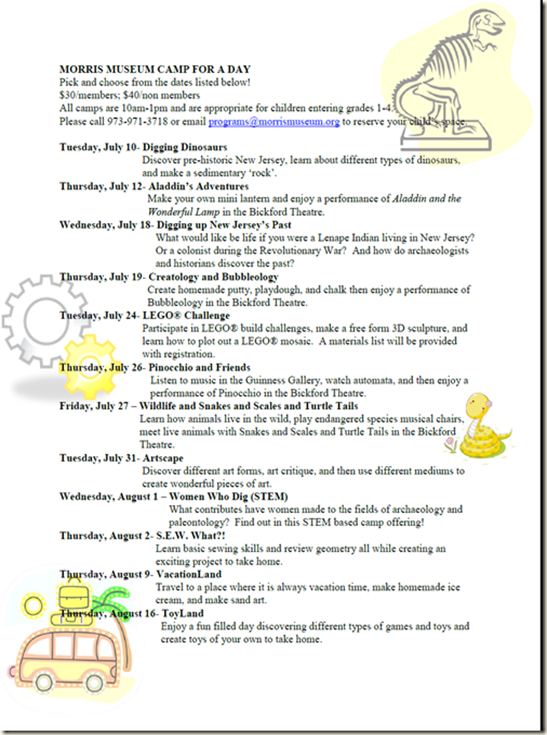 MORRIS MUSEUM CAMP FOR A DAY
Pick and choose from the dates listed below!
$30/members; $40/non members
All camps are 10am-1pm and are appropriate for children entering grades 1-4.
Please call 973-971-3718 or email programs@morrismuseum.org to reserve your child's space.

Tuesday, July 10- Digging Dinosaurs
Discover pre-historic New Jersey, learn about different types of dinosaurs, and make a sedimentary 'rock'.

Thursday, July 12- Aladdin's Adventures
Make your own mini lantern and enjoy a performance of Aladdin and the Wonderful Lamp in the Bickford Theatre.

Wednesday, July 18- Digging up New Jersey's Past
What would like be life if you were a Lenape Indian living in New Jersey? Or a colonist during the Revolutionary War? And how do archaeologists and historians discover the past?

Thursday, July 19- Creatology and Bubbleology
Create homemade putty, playdough, and chalk then enjoy a performance of Bubbleology in the Bickford Theatre.

Tuesday, July 24- LEGO® Challenge
Participate in LEGO® build challenges, make a free form 3D sculpture, and learn how to plot out a LEGO® mosaic. A materials list will be provided with registration.

Thursday, July 26- Pinocchio and Friends
Listen to music in the Guinness Gallery, watch automata, and then enjoy a performance of Pinocchio in the Bickford Theatre.

Friday, July 27 – Wildlife and Snakes and Scales and Turtle Tails
Learn how animals live in the wild, play endangered species musical chairs, meet live animals with Snakes and Scales and Turtle Tails in the Bickford Theatre.

Tuesday, July 31- Artscape
Discover different art forms, art critique, and then use different mediums to create wonderful pieces of art.

Wednesday, August 1 – Women Who Dig (STEM)
What contributes have women made to the fields of archaeology and paleontology? Find out in this STEM based camp offering!

Thursday, August 2- S.E.W. What?!
Learn basic sewing skills and review geometry all while creating an exciting project to take home.

Thursday, August 9- VacationLand
Travel to a place where it is always vacation time, make homemade ice cream, and make sand art.

Thursday, August 16- ToyLand
Enjoy a fun filled day discovering different types of games and toys and create toys of your own to take home.